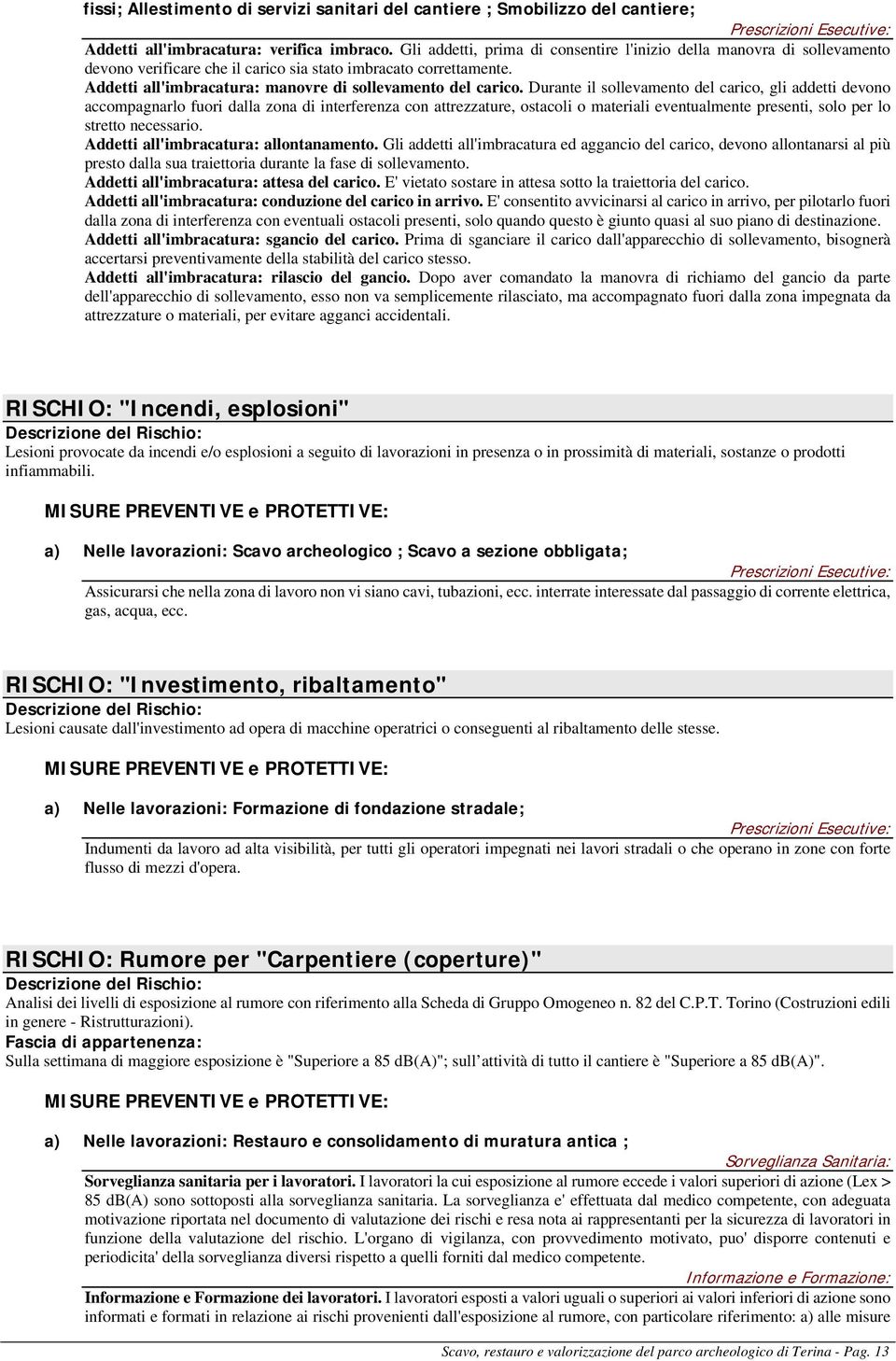 fissi; Allestimento di servizi sanitari del cantiere ; Smobilizzo del cantiere;

Prescrizioni Esecutive:

Addetti all'imbracatura: verifica imbraco. Gli addetti, prima di consentire l'inizio della manovra di sollevamento devono verificare che il carico sia stato imbracato correttamente.

Addetti all'imbracatura: manovre di sollevamento del carico. Durante il sollevamento del carico, gli addetti devono accompagnarlo fuori dalla zona di interferenza con attrezzature, ostacoli o materiali eventualmente presenti, solo per lo stretto necessario.

Addetti all'imbracatura: allontanamento. Gli addetti all'imbracatura ed aggancio del carico, devono allontanarsi al più presto dalla sua traiettoria durante la fase di sollevamento.

Addetti all'imbracatura: attesa del carico. E' vietato sostare in attesa sotto la traiettoria del carico.

Addetti all'imbracatura: conduzione del carico in arrivo. E' consentito avvicinarsi al carico in arrivo, per pilotarlo fuori dalla zona di interferenza con eventuali ostacoli presenti, solo quando questo è giunto quasi al suo piano di destinazione.

Addetti all'imbracatura: sgancio del carico. Prima di sganciare il carico dall'apparecchio di sollevamento, bisognerà accertarsi preventivamente della stabilità del carico stesso.

Addetti all'imbracatura: rilascio del gancio. Dopo aver comandato la manovra di richiamo del gancio da parte dell'apparecchio di sollevamento, esso non va semplicemente rilasciato, ma accompagnato fuori dalla zona impegnata da attrezzature o materiali, per evitare agganci accidentali.

RISCHIO: "Incendi, esplosioni"

Descrizione del Rischio:

Lesioni provocate da incendi e/o esplosioni a seguito di lavorazioni in presenza o in prossimità di materiali, sostanze o prodotti infiammabili.

MISURE PREVENTIVE e PROTETTIVE:

a) Nelle lavorazioni: Scavo archeologico ; Scavo a sezione obbligata;

Prescrizioni Esecutive:

Assicurarsi che nella zona di lavoro non vi siano cavi, tubazioni, ecc. interrate interessate dal passaggio di corrente elettrica, gas, acqua, ecc.

RISCHIO: "Investimento, ribaltamento"

Descrizione del Rischio:

Lesioni causate dall'investimento ad opera di macchine operatrici o conseguenti al ribaltamento delle stesse.

MISURE PREVENTIVE e PROTETTIVE:

a) Nelle lavorazioni: Formazione di fondazione stradale;

Prescrizioni Esecutive:

Indumenti da lavoro ad alta visibilità, per tutti gli operatori impegnati nei lavori stradali o che operano in zone con forte flusso di mezzi d'opera.

RISCHIO: Rumore per "Carpentiere (coperture)"

Descrizione del Rischio:

Analisi dei livelli di esposizione al rumore con riferimento alla Scheda di Gruppo Omogeneo n. 82 del C.P.T. Torino (Costruzioni edili in genere - Ristrutturazioni).

Fascia di appartenenza:

Sulla settimana di maggiore esposizione è "Superiore a 85 dB(A)"; sull attività di tutto il cantiere è "Superiore a 85 dB(A)".

MISURE PREVENTIVE e PROTETTIVE:

a) Nelle lavorazioni: Restauro e consolidamento di muratura antica ;

Sorveglianza Sanitaria:

Sorveglianza sanitaria per i lavoratori. I lavoratori la cui esposizione al rumore eccede i valori superiori di azione (Lex > 85 dB(A) sono sottoposti alla sorveglianza sanitaria. La sorveglianza e' effettuata dal medico competente, con adeguata motivazione riportata nel documento di valutazione dei rischi e resa nota ai rappresentanti per la sicurezza di lavoratori in funzione della valutazione del rischio. L'organo di vigilanza, con provvedimento motivato, puo' disporre contenuti e periodicita' della sorveglianza diversi rispetto a quelli forniti dal medico competente.

Informazione e Formazione:

Informazione e Formazione dei lavoratori. I lavoratori esposti a valori uguali o superiori ai valori inferiori di azione sono informati e formati in relazione ai rischi provenienti dall'esposizione al rumore, con particolare riferimento: a) alle misure

Scavo, restauro e valorizzazione del parco archeologico di Terina - Pag. 13